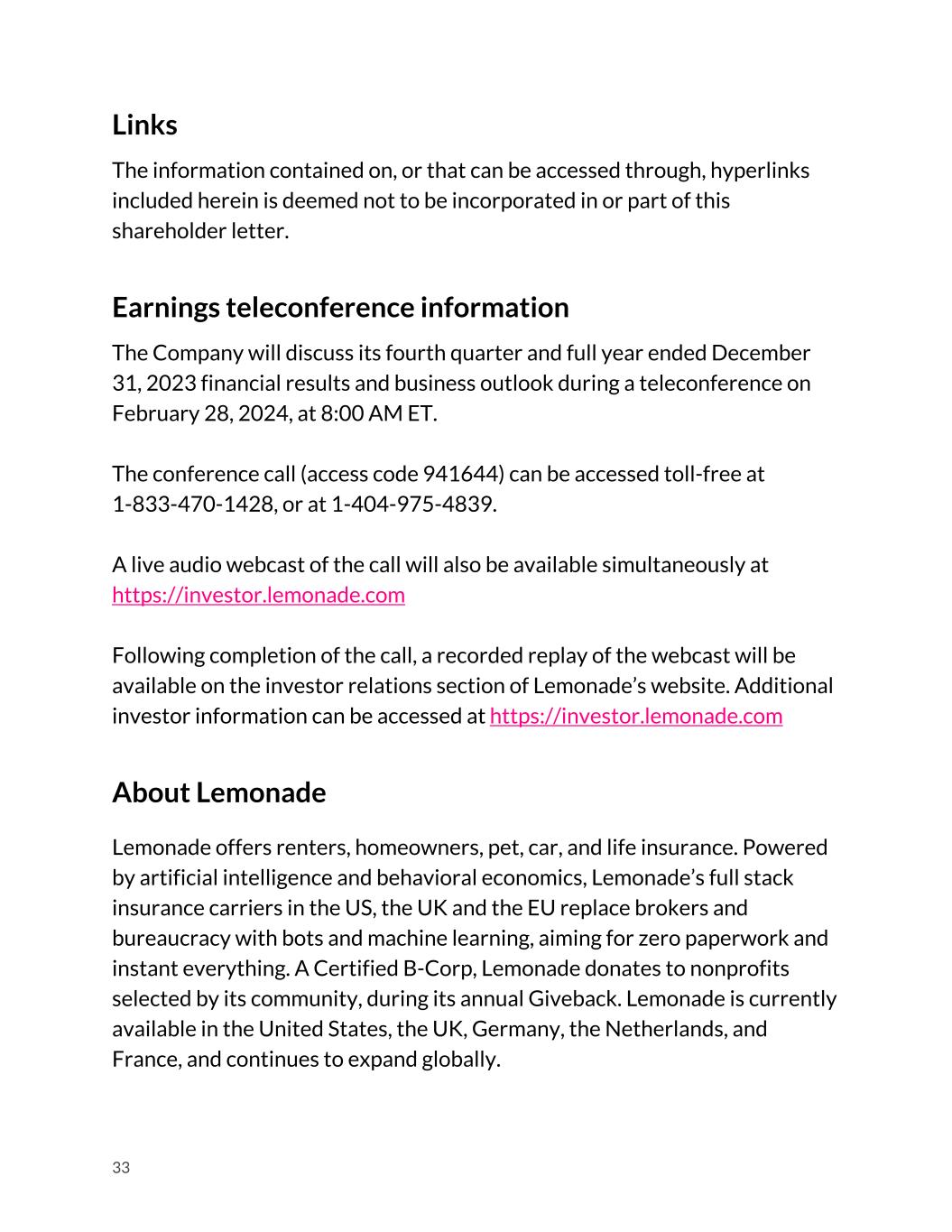 Links

The information contained on, or that can be accessed through, hyperlinks included herein is deemed not to be incorporated in or part of this shareholder letter.

Earnings teleconference information

The Company will discuss its fourth quarter and full year ended December 31, 2023 financial results and business outlook during a teleconference on February 28, 2024, at 8:00 AM ET.

The conference call (access code 941644) can be accessed toll-free at 1-833-470-1428, or at 1-404-975-4839.

A live audio webcast of the call will also be available simultaneously at https://investor.lemonade.com

Following completion of the call, a recorded replay of the webcast will be available on the investor relations section of Lemonade's website. Additional investor information can be accessed at https://investor.lemonade.com

About Lemonade

Lemonade offers renters, homeowners, pet, car, and life insurance. Powered by artificial intelligence and behavioral economics, Lemonade's full stack insurance carriers in the US, the UK and the EU replace brokers and bureaucracy with bots and machine learning, aiming for zero paperwork and instant everything. A Certified B-Corp, Lemonade donates to nonprofits selected by its community, during its annual Giveback. Lemonade is currently available in the United States, the UK, Germany, the Netherlands, and France, and continues to expand globally.

33